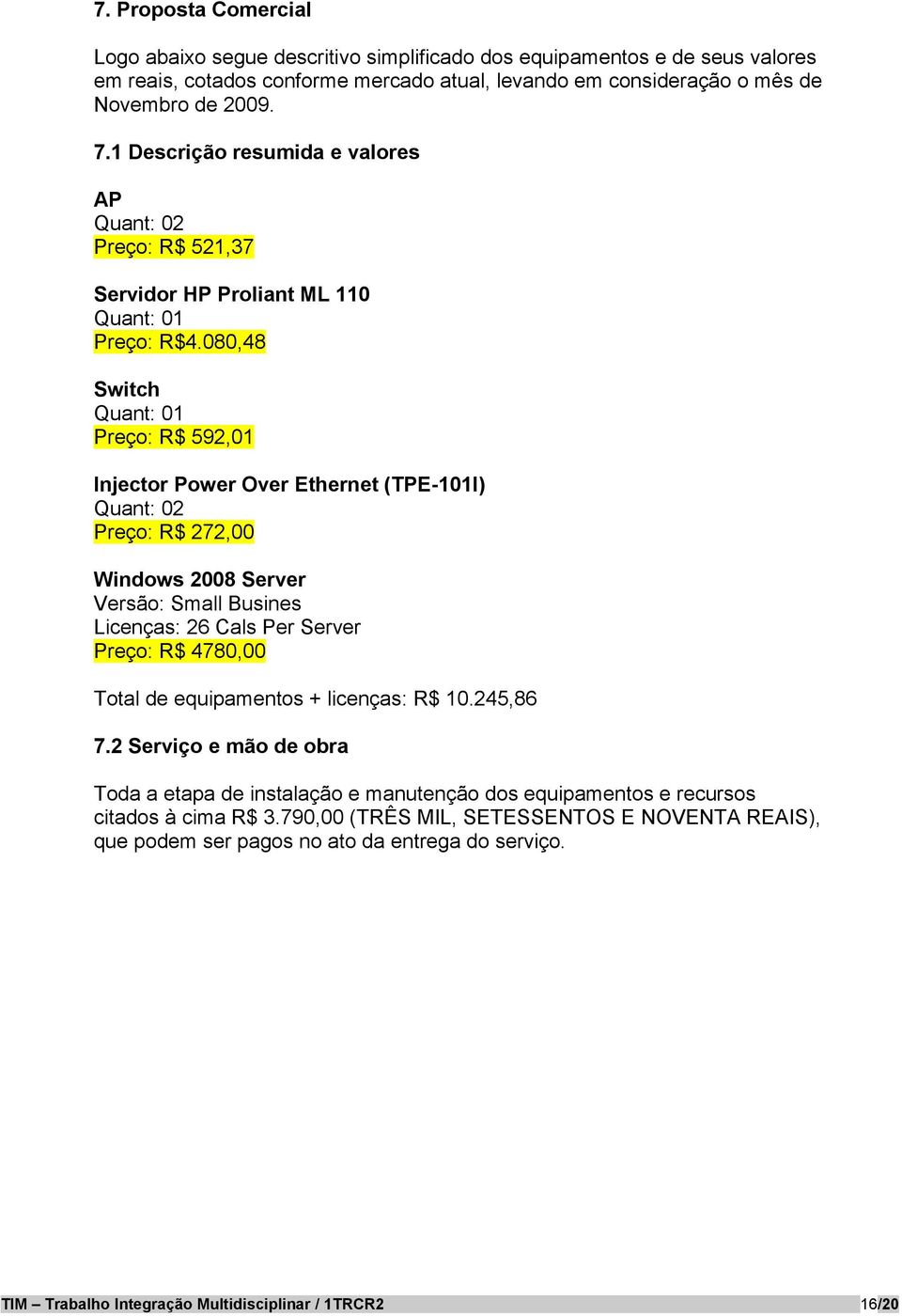 7. Proposta Comercial

Logo abaixo segue descritivo simplificado dos equipamentos e de seus valores em reais, cotados conforme mercado atual, levando em consideração o mês de Novembro de 2009.

7.1 Descrição resumida e valores

AP
Quant: 02
Preço: R$ 521,37

Servidor HP Proliant ML 110
Quant: 01
Preço: R$4.080,48

Switch
Quant: 01
Preço: R$ 592,01

Injector Power Over Ethernet (TPE-101I)
Quant: 02
Preço: R$ 272,00

Windows 2008 Server
Versão: Small Busines
Licenças: 26 Cals Per Server
Preço: R$ 4780,00

Total de equipamentos + licenças: R$ 10.245,86

7.2 Serviço e mão de obra

Toda a etapa de instalação e manutenção dos equipamentos e recursos citados à cima R$ 3.790,00 (TRÊS MIL, SETESSENTOS E NOVENTA REAIS), que podem ser pagos no ato da entrega do serviço.

TIM – Trabalho Integração Multidisciplinar / 1TRCR2 16/20